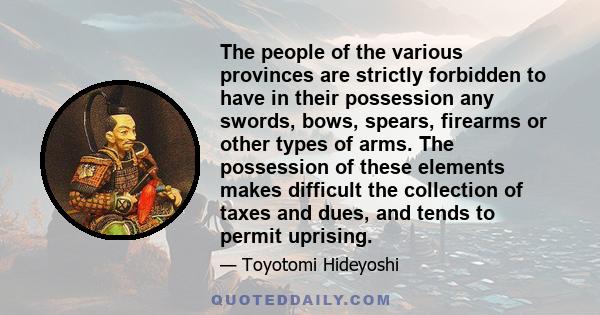 The people of the various provinces are strictly forbidden to have in their possession any swords, bows, spears, firearms or other types of arms. The possession of these elements makes difficult the collection of taxes and dues, and tends to permit uprising.

— Toyotomi Hideyoshi

QUOTEDDAILY.COM